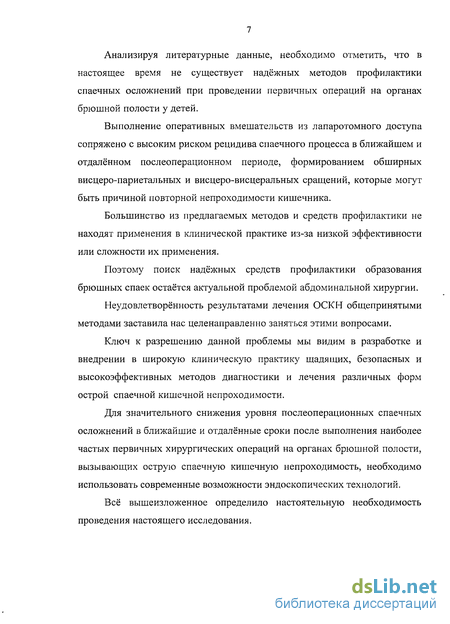 7

Анализируя литературные данные, необходимо отметить, что в настоящее время не существует надёжных методов профилактики спаечных осложнений при проведении первичных операций на органах брюшной полости у детей.

Выполнение оперативных вмешательств из лапаротомного доступа сопряжено с высоким риском рецидива спаечного процесса в ближайшем и отдалённом послеоперационном периоде, формированием обширных висцеро-париетальных и висцеро-висцеральных сращений, которые могут быть причиной повторной непроходимости кишечника.

Большинство из предлагаемых методов и средств профилактики не находят применения в клинической практике из-за низкой эффективности или сложности их применения.

Поэтому поиск надёжных средств профилактики образования брюшных спаек остаётся актуальной проблемой абдоминальной хирургии.

Неудовлетворённость результатами лечения ОСКН общепринятыми методами заставила нас целенаправленно заняться этими вопросами.

Ключ к разрешению данной проблемы мы видим в разработке и внедрении в широкую клиническую практику щадящих, безопасных и высокоэффективных методов диагностики и лечения различных форм острой спаечной кишечной непроходимости.

Для значительного снижения уровня послеоперационных спаечных осложнений в ближайшие и отдалённые сроки после выполнения наиболее частых первичных хирургических операций на органах брюшной полости, вызывающих острую спаечную кишечную непроходимость, необходимо использовать современные возможности эндоскопических технологий.

Всё вышеизложенное определило настоятельную необходимость проведения настоящего исследования.

dsLib.net
библиотека диссертаций